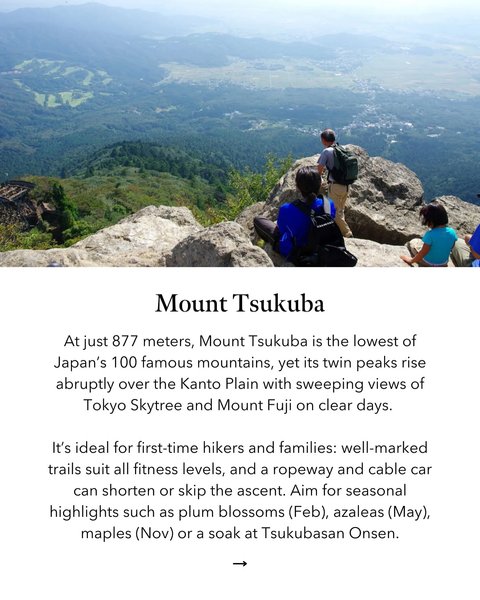 Mount Tsukuba

At just 877 meters, Mount Tsukuba is the lowest of Japan's 100 famous mountains, yet its twin peaks rise abruptly over the Kanto Plain with sweeping views of Tokyo Skytree and Mount Fuji on clear days.

It's ideal for first-time hikers and families: well-marked trails suit all fitness levels, and a ropeway and cable car can shorten or skip the ascent. Aim for seasonal highlights such as plum blossoms (Feb), azaleas (May), maples (Nov) or a soak at Tsukubasan Onsen.

→